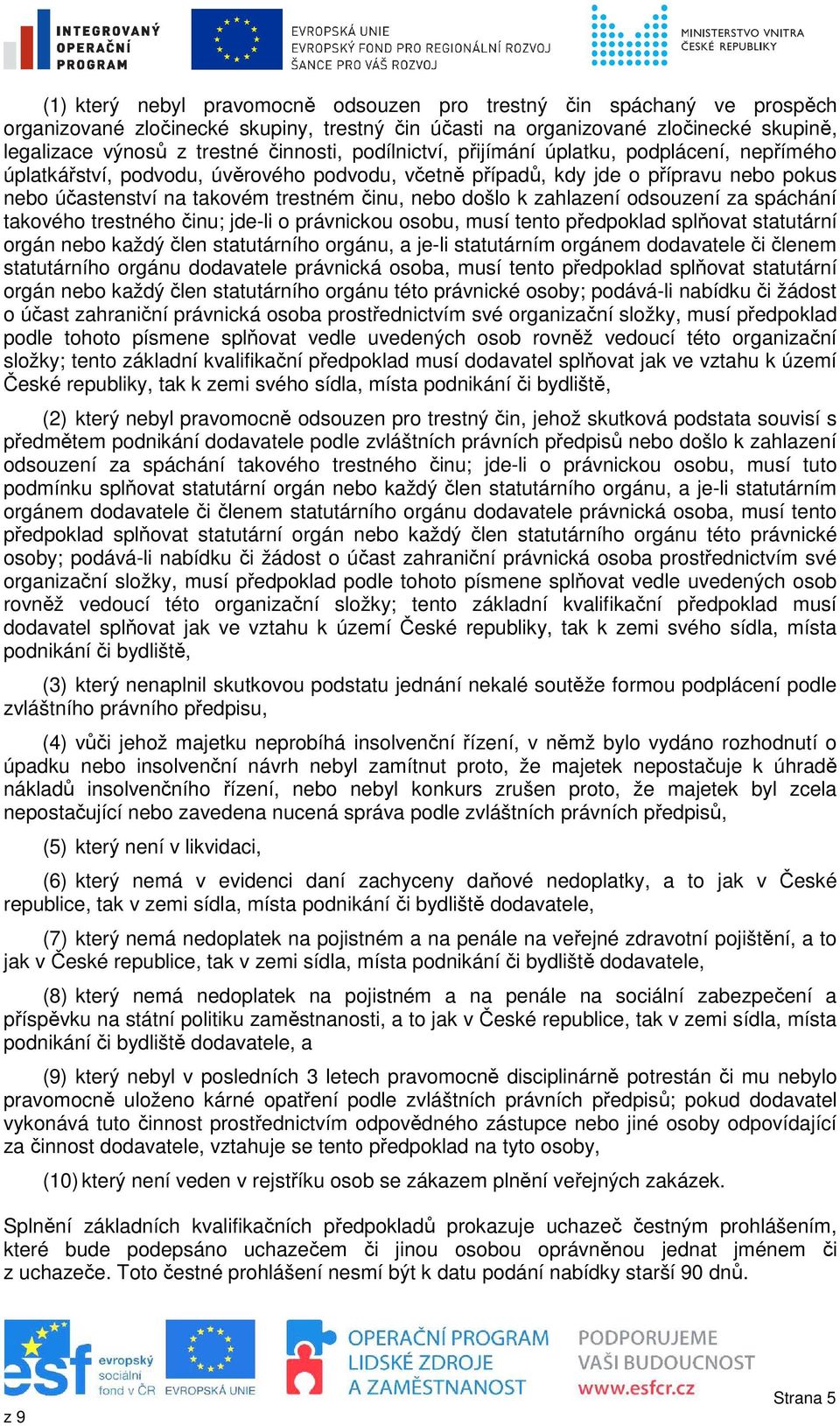 INTEGROVANÝ OPERAČNÍ PROGRAM

EVROPSKÁ UNIE
EVROPSKÝ FOND PRO REGIONÁLNÍ ROZVOJ
ŠANCE PRO VÁŠ ROZVOJ

MINISTERSTVO VNITRA ČESKÉ REPUBLIKY

(1) který nebyl pravomocně odsouzen pro trestný čin spáchaný ve prospěch organizované zločinecké skupiny, trestný čin účasti na organizované zločinecké skupině, legalizace výnosů z trestné činnosti, podílnictví, přijímání úplatku, podplácení, nepřímého úplatkářství, podvodu, úvěrového podvodu, včetně případů, kdy jde o přípravu nebo pokus nebo účastenství na takovém trestném činu, nebo došlo k zahlazení odsouzení za spáchání takového trestného činu; jde-li o právnickou osobu, musí tento předpoklad splňovat statutární orgán nebo každý člen statutárního orgánu, a je-li statutárním orgánem dodavatele či členem statutárního orgánu dodavatele právnická osoba, musí tento předpoklad splňovat statutární orgán nebo každý člen statutárního orgánu této právnické osoby; podává-li nabídku či žádost o účast zahraniční právnická osoba prostřednictvím své organizační složky, musí předpoklad podle tohoto písmene splňovat vedle uvedených osob rovněž vedoucí této organizační složky; tento základní kvalifikační předpoklad musí dodavatel splňovat jak ve vztahu k území České republiky, tak k zemi svého sídla, místa podnikání či bydliště,

(2) který nebyl pravomocně odsouzen pro trestný čin, jehož skutková podstata souvisí s předmětem podnikání dodavatele podle zvláštních právních předpisů nebo došlo k zahlazení odsouzení za spáchání takového trestného činu; jde-li o právnickou osobu, musí tuto podmínku splňovat statutární orgán nebo každý člen statutárního orgánu, a je-li statutárním orgánem dodavatele či členem statutárního orgánu dodavatele právnická osoba, musí tento předpoklad splňovat statutární orgán nebo každý člen statutárního orgánu této právnické osoby; podává-li nabídku či žádost o účast zahraniční právnická osoba prostřednictvím své organizační složky, musí předpoklad podle tohoto písmene splňovat vedle uvedených osob rovněž vedoucí této organizační složky; tento základní kvalifikační předpoklad musí dodavatel splňovat jak ve vztahu k území České republiky, tak k zemi svého sídla, místa podnikání či bydliště,

(3) který nenaplnil skutkovou podstatu jednání nekalé soutěže formou podplácení podle zvláštního právního předpisu,

(4) vůči jehož majetku neprobíhá insolvenční řízení, v němž bylo vydáno rozhodnutí o úpadku nebo insolvenční návrh nebyl zamítnut proto, že majetek nepostačuje k úhradě nákladů insolvenčního řízení, nebo nebyl konkurs zrušen proto, že majetek byl zcela nepostačující nebo zavedena nucená správa podle zvláštních právních předpisů,

(5) který není v likvidaci,

(6) který nemá v evidenci daní zachyceny daňové nedoplatky, a to jak v České republice, tak v zemi sídla, místa podnikání či bydliště dodavatele,

(7) který nemá nedoplatek na pojistném a na penále na veřejné zdravotní pojištění, a to jak v České republice, tak v zemi sídla, místa podnikání či bydliště dodavatele,

(8) který nemá nedoplatek na pojistném a na penále na sociální zabezpečení a příspěvku na státní politiku zaměstnanosti, a to jak v České republice, tak v zemi sídla, místa podnikání či bydliště dodavatele, a

(9) který nebyl v posledních 3 letech pravomocně disciplinárně potrestán či mu nebylo pravomocně uloženo kárné opatření podle zvláštních právních předpisů; pokud dodavatel vykonává tuto činnost prostřednictvím odpovědného zástupce nebo jiné osoby odpovídající za činnost dodavatele, vztahuje se tento předpoklad na tyto osoby,

(10) který není veden v rejstříku osob se zákazem plnění veřejných zakázek.

Splnění základních kvalifikačních předpokladů prokazuje uchazeč čestným prohlášením, které bude podepsáno uchazečem či jinou osobou oprávněnou jednat jménem či z uchazeče. Toto čestné prohlášení nesmí být k datu podání nabídky starší 90 dnů.

esf evropský sociální fond v ČR
EVROPSKÁ UNIE
OPERAČNÍ PROGRAM LIDSKÉ ZDROJE A ZAMĚSTNANOST
PODPORUJEME VAŠI BUDOUCNOST www.esfcr.cz

Strana 5
z 9